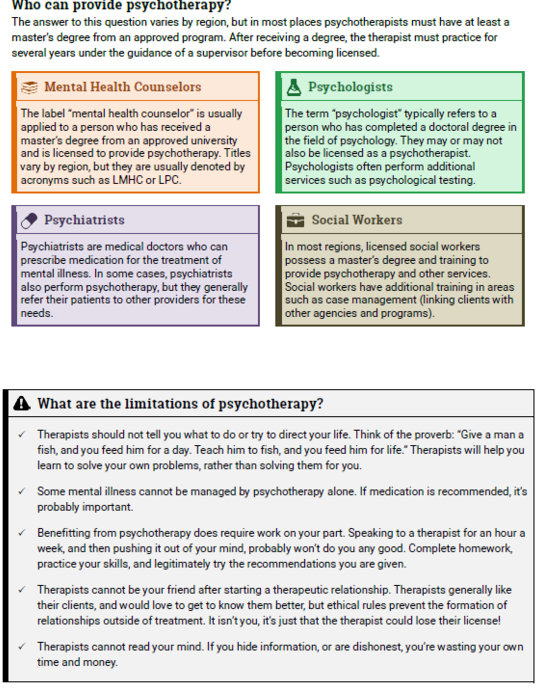 Who can provide psychotherapy?
The answer to this question varies by region, but in most places psychotherapists must have at least a master's degree from an approved program. After receiving a degree, the therapist must practice for several years under the guidance of a supervisor before becoming licensed.

Mental Health Counselors
The label "mental health counselor" is usually applied to a person who has received a master's degree from an approved university and is licensed to provide psychotherapy. Titles vary by region, but they are usually denoted by acronyms such as LMHC or LPC.

Psychologists
The term "psychologist" typically refers to a person who has completed a doctoral degree in the field of psychology. They may or may not also be licensed as a psychotherapist. Psychologists often perform additional services such as psychological testing.

Psychiatrists
Psychiatrists are medical doctors who can prescribe medication for the treatment of mental illness. In some cases, psychiatrists also perform psychotherapy, but they generally refer their patients to other providers for these needs.

Social Workers
In most regions, licensed social workers possess a master's degree and training to provide psychotherapy and other services. Social workers have additional training in areas such as case management (linking clients with other agencies and programs).

What are the limitations of psychotherapy?

✓ Therapists should not tell you what to do or try to direct your life. Think of the proverb: "Give a man a fish, and you feed him for a day. Teach him to fish, and you feed him for life." Therapists will help you learn to solve your own problems, rather than solving them for you.

✓ Some mental illness cannot be managed by psychotherapy alone. If medication is recommended, it's probably important.

✓ Benefitting from psychotherapy does require work on your part. Speaking to a therapist for an hour a week, and then pushing it out of your mind, probably won't do you any good. Complete homework, practice your skills, and legitimately try the recommendations you are given.

✓ Therapists cannot be your friend after starting a therapeutic relationship. Therapists generally like their clients, and would love to get to know them better, but ethical rules prevent the formation of relationships outside of treatment. It isn't you, it's just that the therapist could lose their license!

✓ Therapists cannot read your mind. If you hide information, or are dishonest, you're wasting your own time and money.